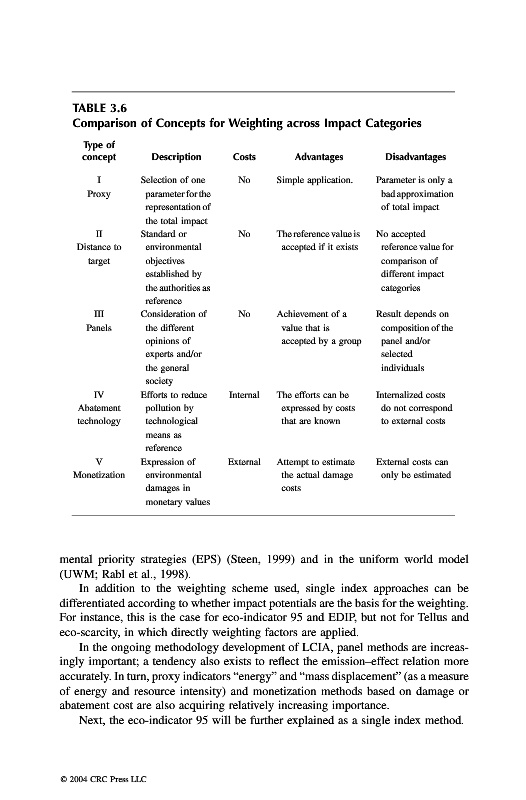 TABLE 3.6
Comparison of Concepts for Weighting across Impact Categories

| Type of concept | Description | Costs | Advantages | Disadvantages |
|---|---|---|---|---|
| I Proxy | Selection of one parameter for the representation of the total impact | No | Simple application. | Parameter is only a bad approximation of total impact |
| II Distance to target | Standard or environmental objectives established by the authorities as reference | No | The reference value is accepted if it exists | No accepted reference value for comparison of different impact categories |
| III Panels | Consideration of the different opinions of experts and/or the general society | No | Achievement of a value that is accepted by a group | Result depends on composition of the panel and/or selected individuals |
| IV Abatement technology | Efforts to reduce pollution by technological means as reference | Internal | The efforts can be expressed by costs that are known | Internalized costs do not correspond to external costs |
| V Monetization | Expression of environmental damages in monetary values | External | Attempt to estimate the actual damage costs | External costs can only be estimated |

mental priority strategies (EPS) (Steen, 1999) and in the uniform world model (UWM; Rabl et al., 1998).

In addition to the weighting scheme used, single index approaches can be differentiated according to whether impact potentials are the basis for the weighting. For instance, this is the case for eco-indicator 95 and EDIP, but not for Tellus and eco-scarcity, in which directly weighting factors are applied.

In the ongoing methodology development of LCIA, panel methods are increasingly important; a tendency also exists to reflect the emission–effect relation more accurately. In turn, proxy indicators "energy" and "mass displacement" (as a measure of energy and resource intensity) and monetization methods based on damage or abatement cost are also acquiring relatively increasing importance.

Next, the eco-indicator 95 will be further explained as a single index method.

© 2004 CRC Press LLC